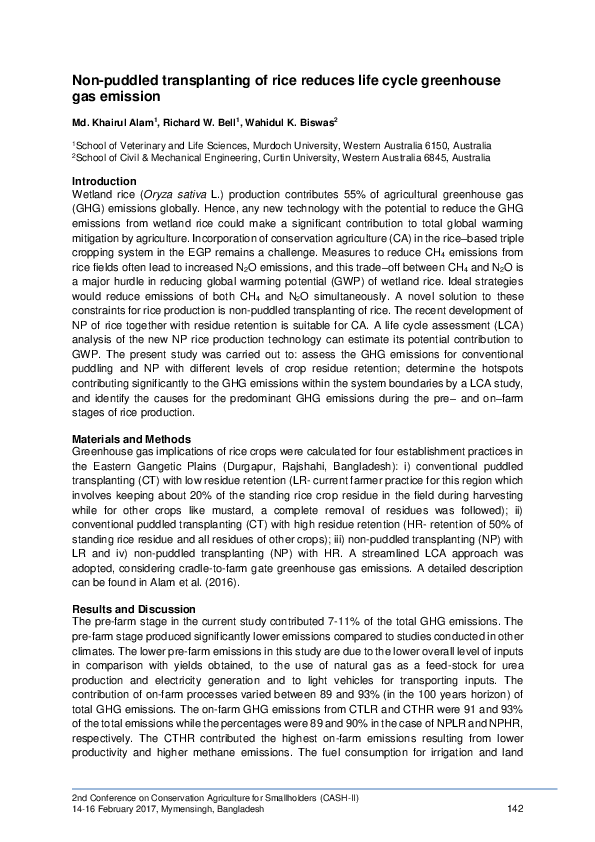 Non-puddled transplanting of rice reduces life cycle greenhouse gas emission

Md. Khairul Alam$^1$, Richard W. Bell$^1$, Wahidul K. Biswas$^2$

$^1$School of Veterinary and Life Sciences, Murdoch University, Western Australia 6150, Australia
$^2$School of Civil & Mechanical Engineering, Curtin University, Western Australia 6845, Australia

Introduction
Wetland rice (Oryza sativa L.) production contributes 55% of agricultural greenhouse gas (GHG) emissions globally. Hence, any new technology with the potential to reduce the GHG emissions from wetland rice could make a significant contribution to total global warming mitigation by agriculture. Incorporation of conservation agriculture (CA) in the rice–based triple cropping system in the EGP remains a challenge. Measures to reduce $CH_4$ emissions from rice fields often lead to increased $N_2O$ emissions, and this trade–off between $CH_4$ and $N_2O$ is a major hurdle in reducing global warming potential (GWP) of wetland rice. Ideal strategies would reduce emissions of both $CH_4$ and $N_2O$ simultaneously. A novel solution to these constraints for rice production is non-puddled transplanting of rice. The recent development of NP of rice together with residue retention is suitable for CA. A life cycle assessment (LCA) analysis of the new NP rice production technology can estimate its potential contribution to GWP. The present study was carried out to: assess the GHG emissions for conventional puddling and NP with different levels of crop residue retention; determine the hotspots contributing significantly to the GHG emissions within the system boundaries by a LCA study, and identify the causes for the predominant GHG emissions during the pre– and on–farm stages of rice production.

Materials and Methods
Greenhouse gas implications of rice crops were calculated for four establishment practices in the Eastern Gangetic Plains (Durgapur, Rajshahi, Bangladesh): i) conventional puddled transplanting (CT) with low residue retention (LR- current farmer practice for this region which involves keeping about 20% of the standing rice crop residue in the field during harvesting while for other crops like mustard, a complete removal of residues was followed); ii) conventional puddled transplanting (CT) with high residue retention (HR- retention of 50% of standing rice residue and all residues of other crops); iii) non-puddled transplanting (NP) with LR and iv) non-puddled transplanting (NP) with HR. A streamlined LCA approach was adopted, considering cradle-to-farm gate greenhouse gas emissions. A detailed description can be found in Alam et al. (2016).

Results and Discussion
The pre-farm stage in the current study contributed 7-11% of the total GHG emissions. The pre-farm stage produced significantly lower emissions compared to studies conducted in other climates. The lower pre-farm emissions in this study are due to the lower overall level of inputs in comparison with yields obtained, to the use of natural gas as a feed-stock for urea production and electricity generation and to light vehicles for transporting inputs. The contribution of on-farm processes varied between 89 and 93% (in the 100 years horizon) of total GHG emissions. The on-farm GHG emissions from CTLR and CTHR were 91 and 93% of the total emissions while the percentages were 89 and 90% in the case of NPLR and NPHR, respectively. The CTHR contributed the highest on-farm emissions resulting from lower productivity and higher methane emissions. The fuel consumption for irrigation and land

2nd Conference on Conservation Agriculture for Smallholders (CASH-II)
14-16 February 2017, Mymensingh, Bangladesh 142